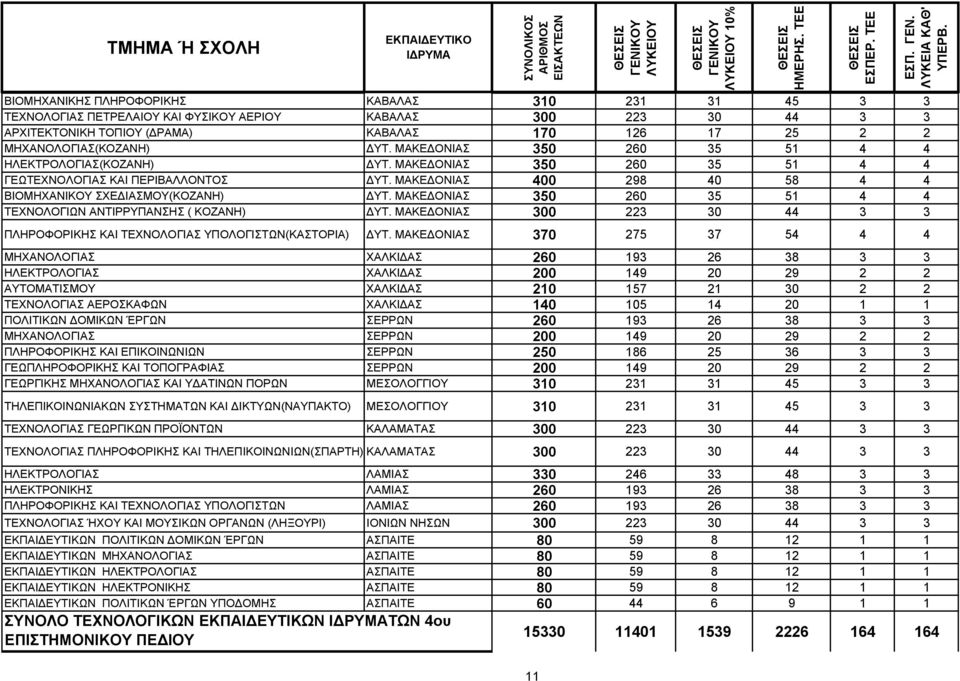 | ΤΜΗΜΑ Ή ΣΧΟΛΗ | ΕΚΠΑΙΔΕΥΤΙΚΟ ΙΔΡΥΜΑ | ΣΥΝΟΛΙΚΟΣ ΑΡΙΘΜΟΣ ΕΙΣΑΚΤΕΩΝ | ΘΕΣΕΙΣ ΓΕΝΙΚΟΥ ΛΥΚΕΙΟΥ | ΘΕΣΕΙΣ ΓΕΝΙΚΟΥ ΛΥΚΕΙΟΥ 10% | ΘΕΣΕΙΣ ΗΜΕΡΗΣ. ΤΕΕ | ΘΕΣΕΙΣ ΕΣΠΕΡ. ΤΕΕ | ΕΣΠ. ΓΕΝ. ΛΥΚΕΙΑ ΚΑΘ' ΥΠΕΡΒ. |
|---|---|---|---|---|---|---|---|
| ΒΙΟΜΗΧΑΝΙΚΗΣ ΠΛΗΡΟΦΟΡΙΚΗΣ | ΚΑΒΑΛΑΣ | 310 | 231 | 31 | 45 | 3 | 3 |
| ΤΕΧΝΟΛΟΓΙΑΣ ΠΕΤΡΕΛΑΙΟΥ ΚΑΙ ΦΥΣΙΚΟΥ ΑΕΡΙΟΥ | ΚΑΒΑΛΑΣ | 300 | 223 | 30 | 44 | 3 | 3 |
| ΑΡΧΙΤΕΚΤΟΝΙΚΗ ΤΟΠΙΟΥ (ΔΡΑΜΑ) | ΚΑΒΑΛΑΣ | 170 | 126 | 17 | 25 | 2 | 2 |
| ΜΗΧΑΝΟΛΟΓΙΑΣ(ΚΟΖΑΝΗ) | ΔΥΤ. ΜΑΚΕΔΟΝΙΑΣ | 350 | 260 | 35 | 51 | 4 | 4 |
| ΗΛΕΚΤΡΟΛΟΓΙΑΣ(ΚΟΖΑΝΗ) | ΔΥΤ. ΜΑΚΕΔΟΝΙΑΣ | 350 | 260 | 35 | 51 | 4 | 4 |
| ΓΕΩΤΕΧΝΟΛΟΓΙΑΣ ΚΑΙ ΠΕΡΙΒΑΛΛΟΝΤΟΣ | ΔΥΤ. ΜΑΚΕΔΟΝΙΑΣ | 400 | 298 | 40 | 58 | 4 | 4 |
| ΒΙΟΜΗΧΑΝΙΚΟΥ ΣΧΕΔΙΑΣΜΟΥ(ΚΟΖΑΝΗ) | ΔΥΤ. ΜΑΚΕΔΟΝΙΑΣ | 350 | 260 | 35 | 51 | 4 | 4 |
| ΤΕΧΝΟΛΟΓΙΩΝ ΑΝΤΙΡΡΥΠΑΝΣΗΣ ( ΚΟΖΑΝΗ) | ΔΥΤ. ΜΑΚΕΔΟΝΙΑΣ | 300 | 223 | 30 | 44 | 3 | 3 |
| ΠΛΗΡΟΦΟΡΙΚΗΣ ΚΑΙ ΤΕΧΝΟΛΟΓΙΑΣ ΥΠΟΛΟΓΙΣΤΩΝ(ΚΑΣΤΟΡΙΑ) | ΔΥΤ. ΜΑΚΕΔΟΝΙΑΣ | 370 | 275 | 37 | 54 | 4 | 4 |
| ΜΗΧΑΝΟΛΟΓΙΑΣ | ΧΑΛΚΙΔΑΣ | 260 | 193 | 26 | 38 | 3 | 3 |
| ΗΛΕΚΤΡΟΛΟΓΙΑΣ | ΧΑΛΚΙΔΑΣ | 200 | 149 | 20 | 29 | 2 | 2 |
| ΑΥΤΟΜΑΤΙΣΜΟΥ | ΧΑΛΚΙΔΑΣ | 210 | 157 | 21 | 30 | 2 | 2 |
| ΤΕΧΝΟΛΟΓΙΑΣ ΑΕΡΟΣΚΑΦΩΝ | ΧΑΛΚΙΔΑΣ | 140 | 105 | 14 | 20 | 1 | 1 |
| ΠΟΛΙΤΙΚΩΝ ΔΟΜΙΚΩΝ ΈΡΓΩΝ | ΣΕΡΡΩΝ | 260 | 193 | 26 | 38 | 3 | 3 |
| ΜΗΧΑΝΟΛΟΓΙΑΣ | ΣΕΡΡΩΝ | 200 | 149 | 20 | 29 | 2 | 2 |
| ΠΛΗΡΟΦΟΡΙΚΗΣ ΚΑΙ ΕΠΙΚΟΙΝΩΝΙΩΝ | ΣΕΡΡΩΝ | 250 | 186 | 25 | 36 | 3 | 3 |
| ΓΕΩΠΛΗΡΟΦΟΡΙΚΗΣ ΚΑΙ ΤΟΠΟΓΡΑΦΙΑΣ | ΣΕΡΡΩΝ | 200 | 149 | 20 | 29 | 2 | 2 |
| ΓΕΩΡΓΙΚΗΣ ΜΗΧΑΝΟΛΟΓΙΑΣ ΚΑΙ ΥΔΑΤΙΝΩΝ ΠΟΡΩΝ | ΜΕΣΟΛΟΓΓΙΟΥ | 310 | 231 | 31 | 45 | 3 | 3 |
| ΤΗΛΕΠΙΚΟΙΝΩΝΙΑΚΩΝ ΣΥΣΤΗΜΑΤΩΝ ΚΑΙ ΔΙΚΤΥΩΝ(ΝΑΥΠΑΚΤΟ) | ΜΕΣΟΛΟΓΓΙΟΥ | 310 | 231 | 31 | 45 | 3 | 3 |
| ΤΕΧΝΟΛΟΓΙΑΣ ΓΕΩΡΓΙΚΩΝ ΠΡΟΪΟΝΤΩΝ | ΚΑΛΑΜΑΤΑΣ | 300 | 223 | 30 | 44 | 3 | 3 |
| ΤΕΧΝΟΛΟΓΙΑΣ ΠΛΗΡΟΦΟΡΙΚΗΣ ΚΑΙ ΤΗΛΕΠΙΚΟΙΝΩΝΙΩΝ(ΣΠΑΡΤΗ) | ΚΑΛΑΜΑΤΑΣ | 300 | 223 | 30 | 44 | 3 | 3 |
| ΗΛΕΚΤΡΟΛΟΓΙΑΣ | ΛΑΜΙΑΣ | 330 | 246 | 33 | 48 | 3 | 3 |
| ΗΛΕΚΤΡΟΝΙΚΗΣ | ΛΑΜΙΑΣ | 260 | 193 | 26 | 38 | 3 | 3 |
| ΠΛΗΡΟΦΟΡΙΚΗΣ ΚΑΙ ΤΕΧΝΟΛΟΓΙΑΣ ΥΠΟΛΟΓΙΣΤΩΝ | ΛΑΜΙΑΣ | 260 | 193 | 26 | 38 | 3 | 3 |
| ΤΕΧΝΟΛΟΓΙΑΣ ΉΧΟΥ ΚΑΙ ΜΟΥΣΙΚΩΝ ΟΡΓΑΝΩΝ (ΛΗΞΟΥΡΙ) | ΙΟΝΙΩΝ ΝΗΣΩΝ | 300 | 223 | 30 | 44 | 3 | 3 |
| ΕΚΠΑΙΔΕΥΤΙΚΩΝ ΠΟΛΙΤΙΚΩΝ ΔΟΜΙΚΩΝ ΈΡΓΩΝ | ΑΣΠΑΙΤΕ | 80 | 59 | 8 | 12 | 1 | 1 |
| ΕΚΠΑΙΔΕΥΤΙΚΩΝ ΜΗΧΑΝΟΛΟΓΙΑΣ | ΑΣΠΑΙΤΕ | 80 | 59 | 8 | 12 | 1 | 1 |
| ΕΚΠΑΙΔΕΥΤΙΚΩΝ ΗΛΕΚΤΡΟΛΟΓΙΑΣ | ΑΣΠΑΙΤΕ | 80 | 59 | 8 | 12 | 1 | 1 |
| ΕΚΠΑΙΔΕΥΤΙΚΩΝ ΗΛΕΚΤΡΟΝΙΚΗΣ | ΑΣΠΑΙΤΕ | 80 | 59 | 8 | 12 | 1 | 1 |
| ΕΚΠΑΙΔΕΥΤΙΚΩΝ ΠΟΛΙΤΙΚΩΝ ΈΡΓΩΝ ΥΠΟΔΟΜΗΣ | ΑΣΠΑΙΤΕ | 60 | 44 | 6 | 9 | 1 | 1 |
| ΣΥΝΟΛΟ ΤΕΧΝΟΛΟΓΙΚΩΝ ΕΚΠΑΙΔΕΥΤΙΚΩΝ ΙΔΡΥΜΑΤΩΝ 4ου ΕΠΙΣΤΗΜΟΝΙΚΟΥ ΠΕΔΙΟΥ | | 15330 | 11401 | 1539 | 2226 | 164 | 164 |

11